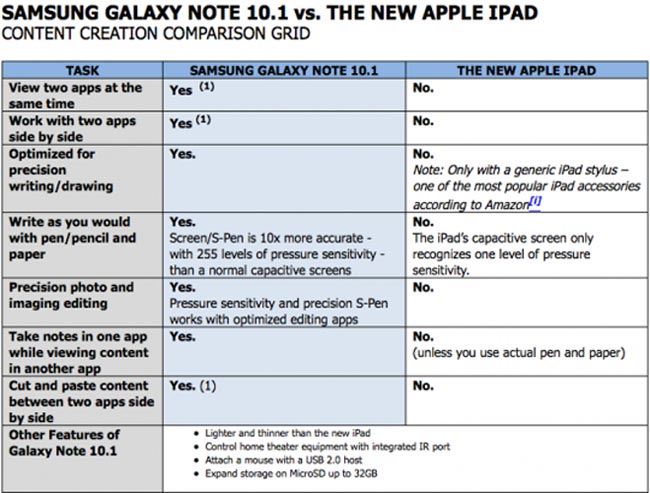 SAMSUNG GALAXY NOTE 10.1 vs. THE NEW APPLE IPAD
CONTENT CREATION COMPARISON GRID

| TASK | SAMSUNG GALAXY NOTE 10.1 | THE NEW APPLE IPAD |
|---|---|---|
| View two apps at the same time | Yes $^{(1)}$ | No. |
| Work with two apps side by side | Yes $^{(1)}$ | No. |
| Optimized for precision writing/drawing | Yes. | No. Note: Only with a generic iPad stylus – one of the most popular iPad accessories according to Amazon$^{[i]}$ |
| Write as you would with pen/pencil and paper | Yes. Screen/S-Pen is 10x more accurate - with 255 levels of pressure sensitivity - than a normal capacitive screens | No. The iPad's capacitive screen only recognizes one level of pressure sensitivity. |
| Precision photo and imaging editing | Yes. Pressure sensitivity and precision S-Pen works with optimized editing apps | No. |
| Take notes in one app while viewing content in another app | Yes. | No. (unless you use actual pen and paper) |
| Cut and paste content between two apps side by side | Yes. (1) | No. |
| Other Features of Galaxy Note 10.1 | • Lighter and thinner than the new iPad • Control home theater equipment with integrated IR port • Attach a mouse with a USB 2.0 host • Expand storage on MicroSD up to 32GB | |